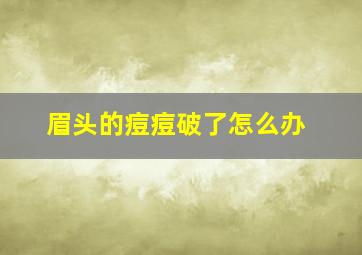 眉头的痘痘破了怎么办